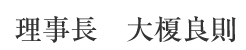 理事長　大榎良則